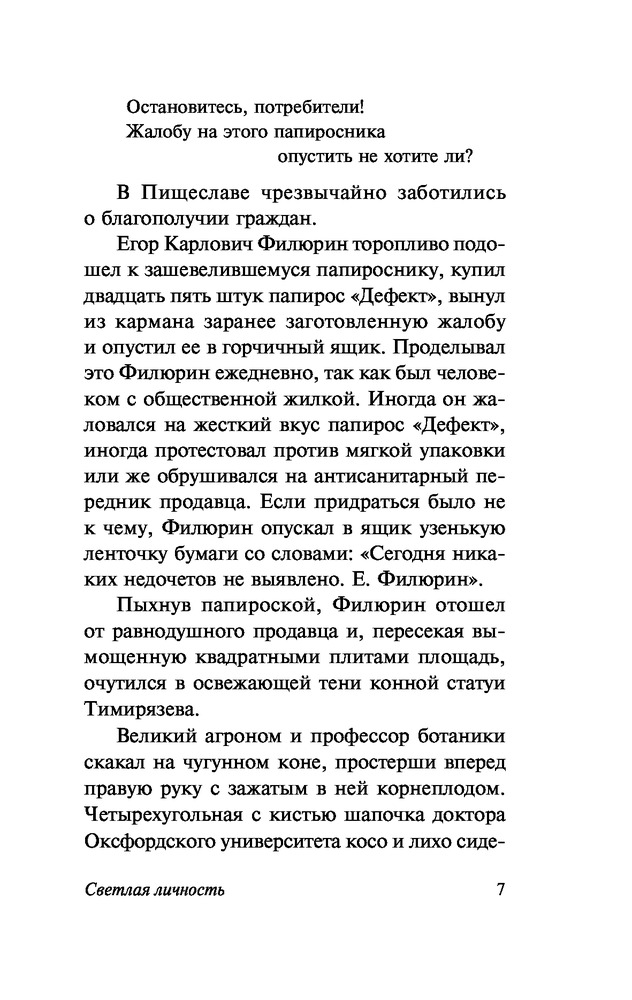 Остановитесь, потребители!
Жалобу на этого папиросника
опустить не хотите ли?

В Пищеславе чрезвычайно заботились о благополучии граждан.

Егор Карлович Филюрин торопливо подошел к зашевелившемуся папироснику, купил двадцать пять штук папирос «Дефект», вынул из кармана заранее заготовленную жалобу и опустил ее в горчичный ящик. Проделывал это Филюрин ежедневно, так как был человеком с общественной жилкой. Иногда он жаловался на жесткий вкус папирос «Дефект», иногда протестовал против мягкой упаковки или же обрушивался на антисанитарный передник продавца. Если придраться было не к чему, Филюрин опускал в ящик узенькую ленточку бумаги со словами: «Сегодня никаких недочетов не выявлено. Е. Филюрин».

Пыхнув папироской, Филюрин отошел от равнодушного продавца и, пересекая вымощенную квадратными плитами площадь, очутился в освежающей тени конной статуи Тимирязева.

Великий агроном и профессор ботаники скакал на чугунном коне, простерши вперед правую руку с зажатым в ней корнеплодом. Четырехугольная с кистью шапочка доктора Оксфордского университета косо и лихо сиде-

Светлая личность 7